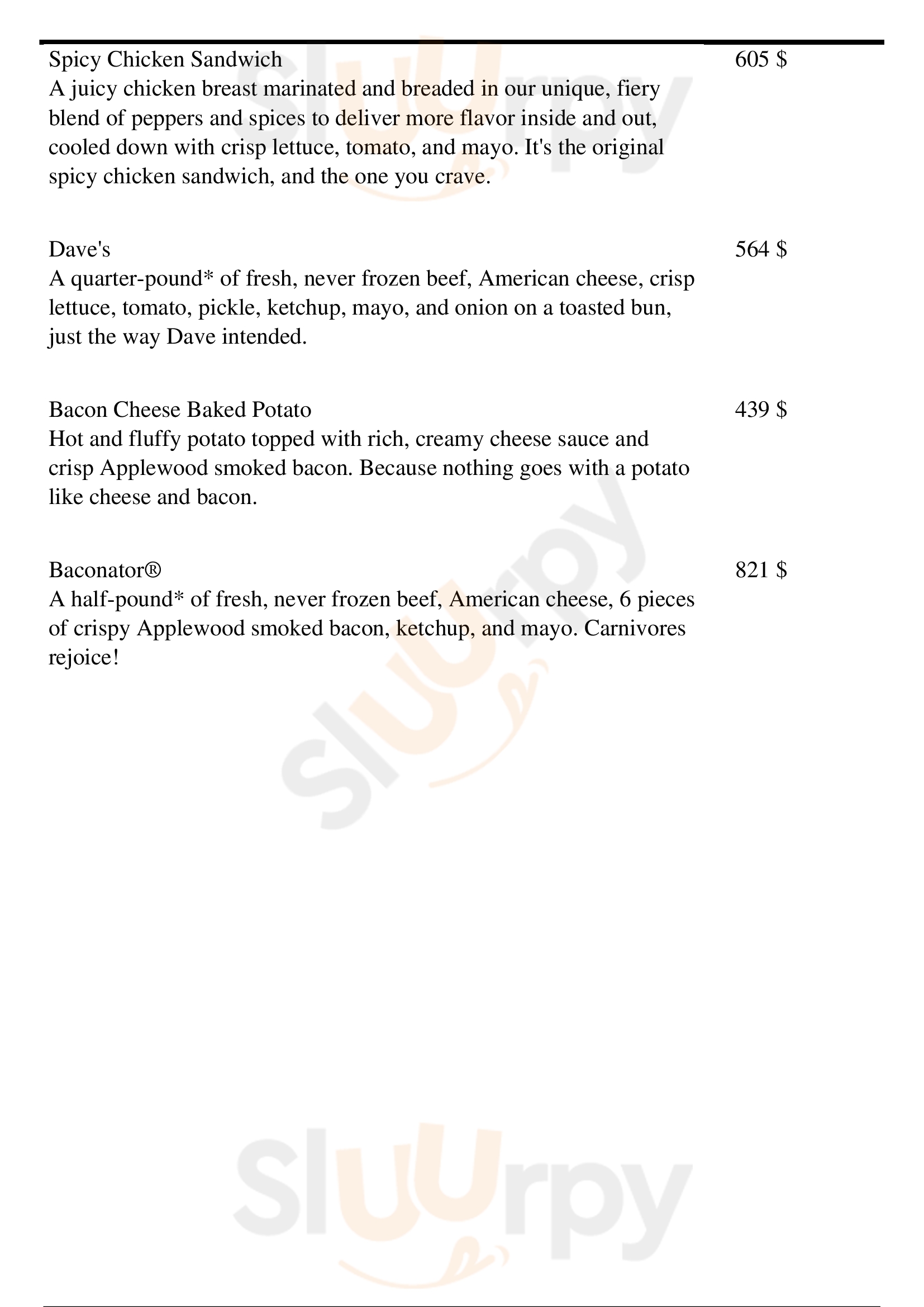 Spicy Chicken Sandwich 605 $
A juicy chicken breast marinated and breaded in our unique, fiery blend of peppers and spices to deliver more flavor inside and out, cooled down with crisp lettuce, tomato, and mayo. It's the original spicy chicken sandwich, and the one you crave.

Dave's 564 $
A quarter-pound* of fresh, never frozen beef, American cheese, crisp lettuce, tomato, pickle, ketchup, mayo, and onion on a toasted bun, just the way Dave intended.

Bacon Cheese Baked Potato 439 $
Hot and fluffy potato topped with rich, creamy cheese sauce and crisp Applewood smoked bacon. Because nothing goes with a potato like cheese and bacon.

Baconator® 821 $
A half-pound* of fresh, never frozen beef, American cheese, 6 pieces of crispy Applewood smoked bacon, ketchup, and mayo. Carnivores rejoice!

Sluurpy

Sluurpy

Sluurpy